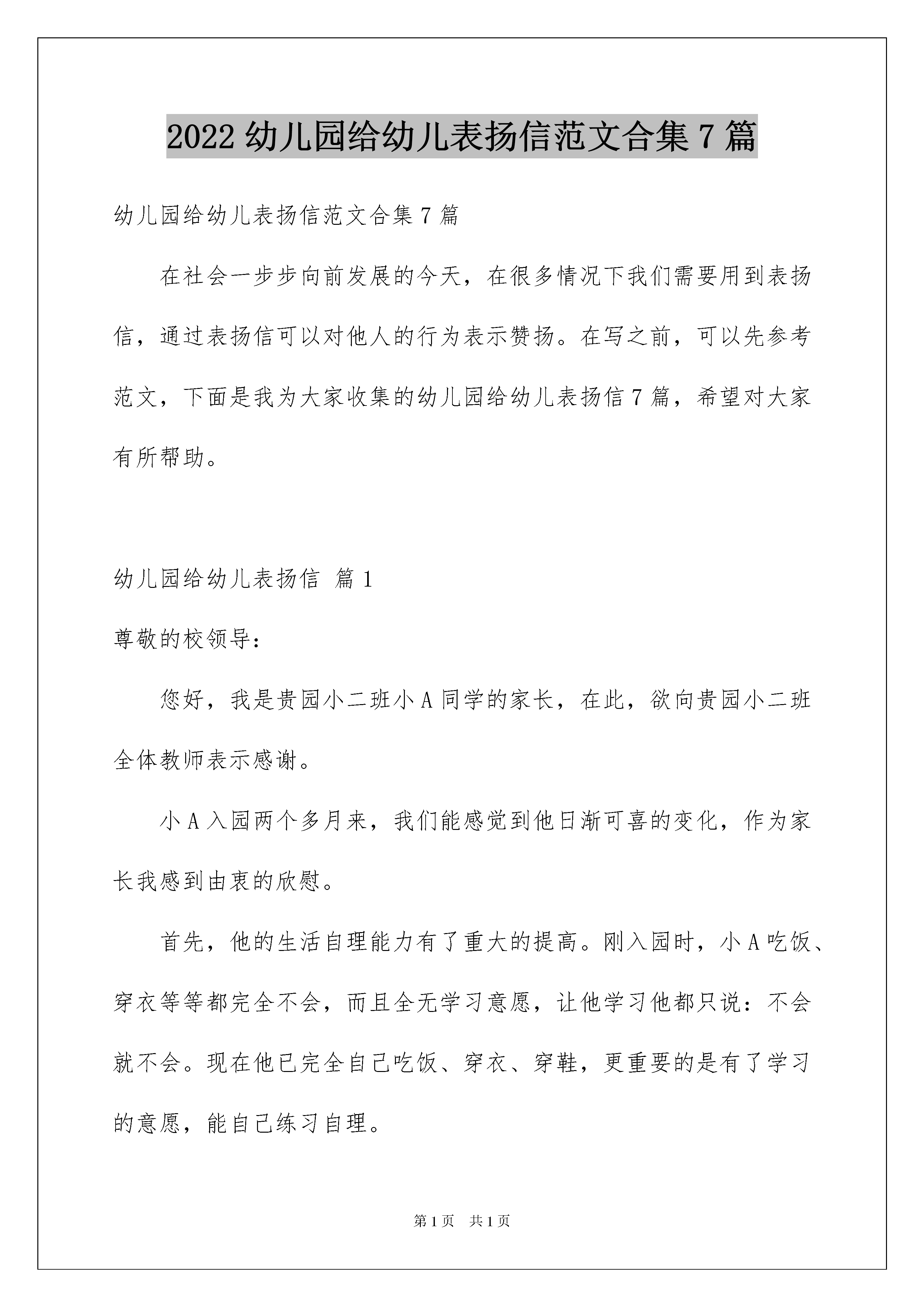 2022 幼儿园给幼儿表扬信范文合集 7 篇

幼儿园给幼儿表扬信范文合集 7 篇

在社会一步步向前发展的今天，在很多情况下我们需要用到表扬信，通过表扬信可以对他人的行为表示赞扬。在写之前，可以先参考范文，下面是我为大家收集的幼儿园给幼儿表扬信 7 篇，希望对大家有所帮助。

幼儿园给幼儿表扬信 篇 1

尊敬的校领导：

您好，我是贵园小二班小 A 同学的家长，在此，欲向贵园小二班全体教师表示感谢。

小 A 入园两个多月来，我们能感觉到他日渐可喜的变化，作为家长我感到由衷的欣慰。

首先，他的生活自理能力有了重大的提高。刚入园时，小 A 吃饭、穿衣等等都完全不会，而且全无学习意愿，让他学习他都只说：不会就不会。现在他已完全自己吃饭、穿衣、穿鞋，更重要的是有了学习的意愿，能自己练习自理。

第 1 页 共 1 页